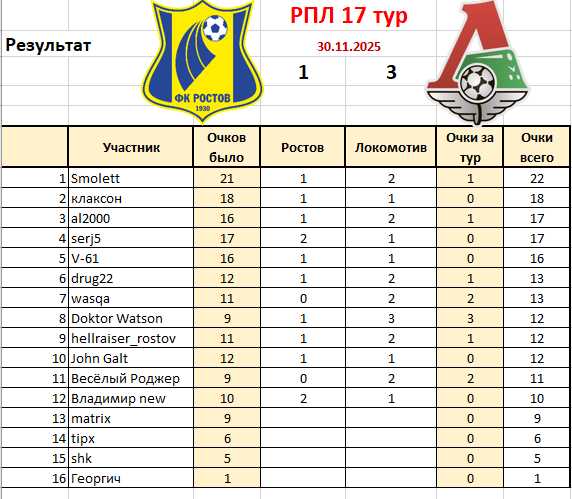 Результат

ФК РОСТОВ
1930

РПЛ 17 тур

30.11.2025

1 3

| | Участник | Очков было | Ростов | Локомотив | Очки за тур | Очки всего |
|---|---|---|---|---|---|---|
| 1 | Smolett | 21 | 1 | 2 | 1 | 22 |
| 2 | клаксон | 18 | 1 | 1 | 0 | 18 |
| 3 | al2000 | 16 | 1 | 2 | 1 | 17 |
| 4 | serj5 | 17 | 2 | 1 | 0 | 17 |
| 5 | V-61 | 16 | 1 | 1 | 0 | 16 |
| 6 | drug22 | 12 | 1 | 2 | 1 | 13 |
| 7 | wasqa | 11 | 0 | 2 | 2 | 13 |
| 8 | Doktor Watson | 9 | 1 | 3 | 3 | 12 |
| 9 | hellraiser_rostov | 11 | 1 | 2 | 1 | 12 |
| 10 | John Galt | 12 | 1 | 1 | 0 | 12 |
| 11 | Весёлый Роджер | 9 | 0 | 2 | 2 | 11 |
| 12 | Владимир new | 10 | 2 | 1 | 0 | 10 |
| 13 | matrix | 9 | | | 0 | 9 |
| 14 | tipx | 6 | | | 0 | 6 |
| 15 | shk | 5 | | | 0 | 5 |
| 16 | Георгич | 1 | | | 0 | 1 |